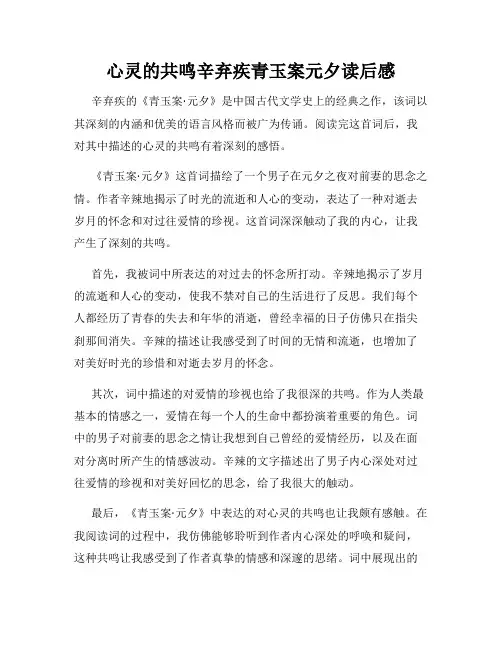 心灵的共鸣辛弃疾青玉案元夕读后感

辛弃疾的《青玉案·元夕》是中国古代文学史上的经典之作，该词以其深刻的内涵和优美的语言风格而被广为传诵。阅读完这首词后，我对其中描述的心灵的共鸣有着深刻的感悟。

《青玉案·元夕》这首词描绘了一个男子在元夕之夜对前妻的思念之情。作者辛辣地揭示了时光的流逝和人心的变动，表达了一种对逝去岁月的怀念和对过往爱情的珍视。这首词深深触动了我的内心，让我产生了深刻的共鸣。

首先，我被词中所表达的对过去的怀念所打动。辛辣地揭示了岁月的流逝和人心的变动，使我不禁对自己的生活进行了反思。我们每个人都经历了青春的失去和年华的消逝，曾经幸福的日子仿佛只在指尖刹那间消失。辛辣的描述让我感受到了时间的无情和流逝，也增加了对美好时光的珍惜和对逝去岁月的怀念。

其次，词中描述的对爱情的珍视也给了我很深的共鸣。作为人类最基本的情感之一，爱情在每一个人的生命中都扮演着重要的角色。词中的男子对前妻的思念之情让我想到自己曾经的爱情经历，以及在面对分离时所产生的情感波动。辛辣的文字描述出了男子内心深处对过往爱情的珍视和对美好回忆的思念，给了我很大的触动。

最后，《青玉案·元夕》中表达的对心灵的共鸣也让我颇有感触。在我阅读词的过程中，我仿佛能够聆听到作者内心深处的呼唤和疑问，这种共鸣让我感受到了作者真挚的情感和深邃的思绪。词中展现出的